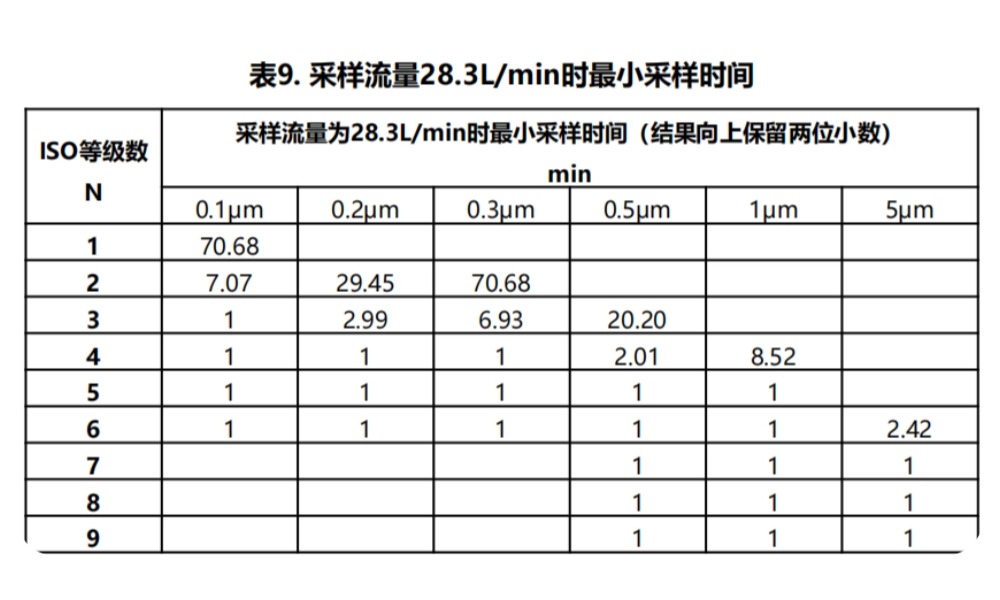 表9. 采样流量28.3L/min时最小采样时间

| ISO等级数 N | 采样流量为28.3L/min时最小采样时间（结果向上保留两位小数） min | | | | | |
|---|---|---|---|---|---|---|
| | 0.1μm | 0.2μm | 0.3μm | 0.5μm | 1μm | 5μm |
| 1 | 70.68 | | | | | |
| 2 | 7.07 | 29.45 | 70.68 | | | |
| 3 | 1 | 2.99 | 6.93 | 20.20 | | |
| 4 | 1 | 1 | 1 | 2.01 | 8.52 | |
| 5 | 1 | 1 | 1 | 1 | 1 | |
| 6 | 1 | 1 | 1 | 1 | 1 | 2.42 |
| 7 | | | | 1 | 1 | 1 |
| 8 | | | | 1 | 1 | 1 |
| 9 | | | | 1 | 1 | 1 |